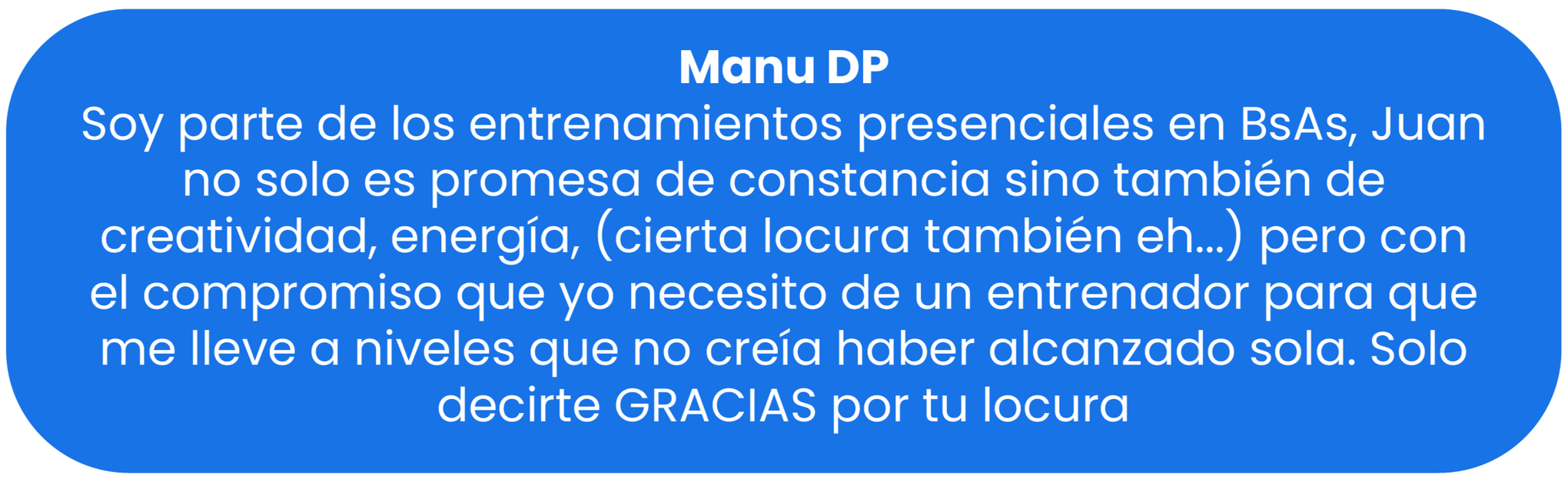 Manu DP
Soy parte de los entrenamientos presenciales en BsAs, Juan no solo es promesa de constancia sino también de creatividad, energía, (cierta locura también eh...) pero con el compromiso que yo necesito de un entrenador para que me lleve a niveles que no creía haber alcanzado sola. Solo decirte GRACIAS por tu locura